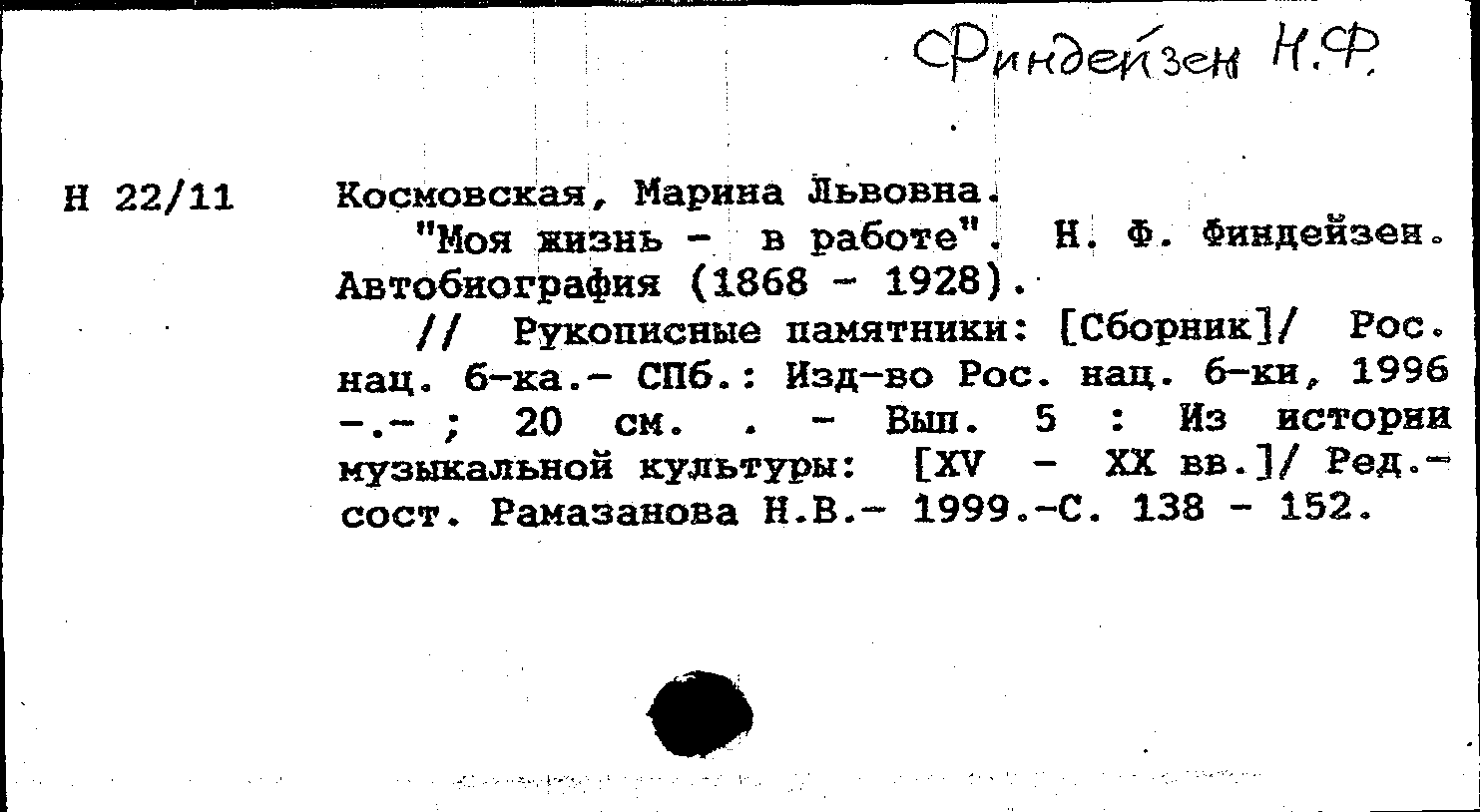 Финдейзен Н.Ф.

Н 22/11

Космовская, Марина Львовна.

"Моя жизнь - в работе". Н. Ф. Финдейзен. Автобиография (1868 - 1928).

// Рукописные памятники: [Сборник]/ Рос. нац. б-ка.- СПб.: Изд-во Рос. нац. б-ки, 1996 -.- ; 20 см. . - Вып. 5 : Из истории музыкальной культуры: [XV - XX вв.]/ Ред.-сост. Рамазанова Н.В.- 1999.-С. 138 - 152.